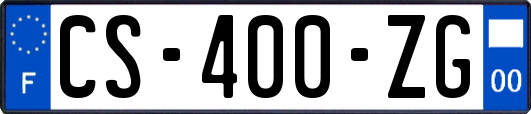 F

CS-400-ZG

00